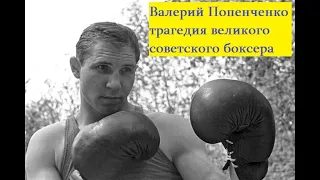 Валерий Попенченко
трагедия великого
советского боксера